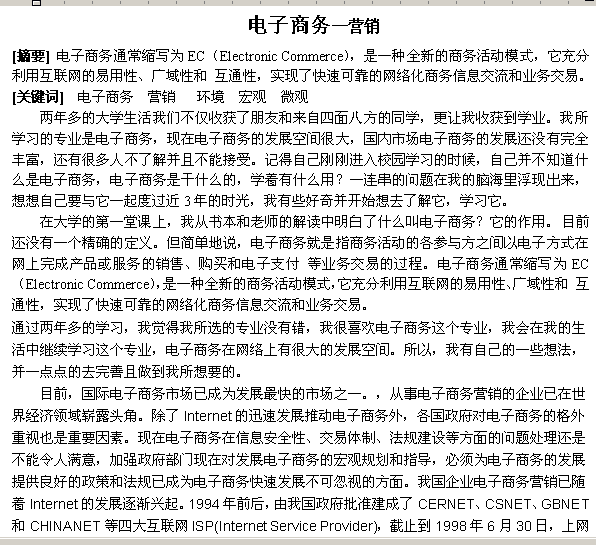 电子商务—营销

[摘要] 电子商务通常缩写为 EC（Electronic Commerce），是一种全新的商务活动模式，它充分利用互联网的易用性、广域性和 互通性，实现了快速可靠的网络化商务信息交流和业务交易。

[关键词] 电子商务 营销 环境 宏观 微观

两年多的大学生活我们不仅收获了朋友和来自四面八方的同学，更让我收获到学业。我所学习的专业是电子商务，现在电子商务的发展空间很大，国内市场电子商务的发展还没有完全丰富，还有很多人不了解并且不能接受。记得自己刚刚进入校园学习的时候，自己并不知道什么是电子商务，电子商务是干什么的，学着有什么用？一连串的问题在我的脑海里浮现出来，想想自己要与它一起度过近 3 年的时光，我有些好奇并开始想去了解它，学习它。

在大学的第一堂课上，我从书本和老师的解读中明白了什么叫电子商务？它的作用。目前还没有一个精确的定义。但简单地说，电子商务就是指商务活动的各参与方之间以电子方式在网上完成产品或服务的销售、购买和电子支付 等业务交易的过程。电子商务通常缩写为 EC（Electronic Commerce），是一种全新的商务活动模式，它充分利用互联网的易用性、广域性和 互通性，实现了快速可靠的网络化商务信息交流和业务交易。

通过两年多的学习，我觉得我所选的专业没有错，我很喜欢电子商务这个专业，我会在我的生活中继续学习这个专业，电子商务在网络上有很大的发展空间。所以，我有自己的一些想法，并一点点的去完善且做到我所想要的。

目前，国际电子商务市场已成为发展最快的市场之一。，从事电子商务营销的企业已在世界经济领域崭露头角。除了 Internet 的迅速发展推动电子商务外，各国政府对电子商务的格外重视也是重要因素。现在电子商务在信息安全性、交易体制、法规建设等方面的问题处理还是不能令人满意，加强政府部门现在对发展电子商务的宏观规划和指导，必须为电子商务的发展提供良好的政策和法规已成为电子商务快速发展不可忽视的方面。我国企业电子商务营销已随着 Internet 的发展逐渐兴起。1994 年前后，由我国政府批准建成了 CERNET、CSNET、GBNET 和 CHINANET 等四大互联网 ISP(Internet Service Provider)，截止到 1998 年 6 月 30 日，上网